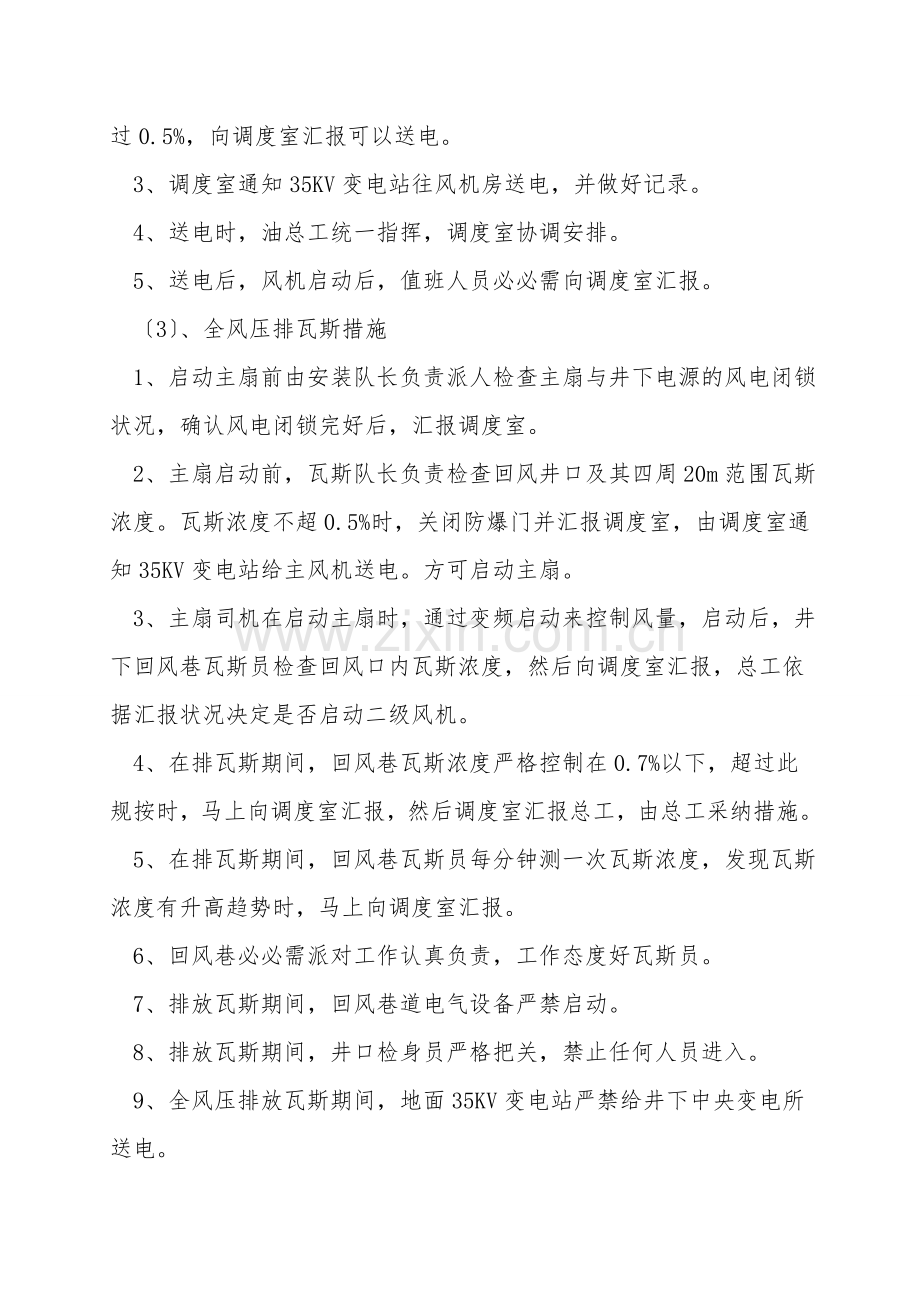 过0.5%，向调度室汇报可以送电。

3、调度室通知35KV变电站往风机房送电，并做好记录。

4、送电时，油总工统一指挥，调度室协调安排。

5、送电后，风机启动后，值班人员必必需向调度室汇报。

〔3〕、全风压排瓦斯措施

1、启动主扇前由安装队长负责派人检查主扇与井下电源的风电闭锁状况，确认风电闭锁完好后，汇报调度室。

2、主扇启动前，瓦斯队长负责检查回风井口及其四周20m范围瓦斯浓度。瓦斯浓度不超0.5%时，关闭防爆门并汇报调度室，由调度室通知35KV变电站给主风机送电。方可启动主扇。

3、主扇司机在启动主扇时，通过变频启动来控制风量，启动后，井下回风巷瓦斯员检查回风口内瓦斯浓度，然后向调度室汇报，总工依据汇报状况决定是否启动二级风机。

4、在排瓦斯期间，回风巷瓦斯浓度严格控制在0.7%以下，超过此规按时，马上向调度室汇报，然后调度室汇报总工，由总工采纳措施。

5、在排瓦斯期间，回风巷瓦斯员每分钟测一次瓦斯浓度，发现瓦斯浓度有升高趋势时，马上向调度室汇报。

6、回风巷必必需派对工作认真负责，工作态度好瓦斯员。

7、排放瓦斯期间，回风巷道电气设备严禁启动。

8、排放瓦斯期间，井口检身员严格把关，禁止任何人员进入。

9、全风压排放瓦斯期间，地面35KV变电站严禁给井下中央变电所送电。

www.zixin.com.cn